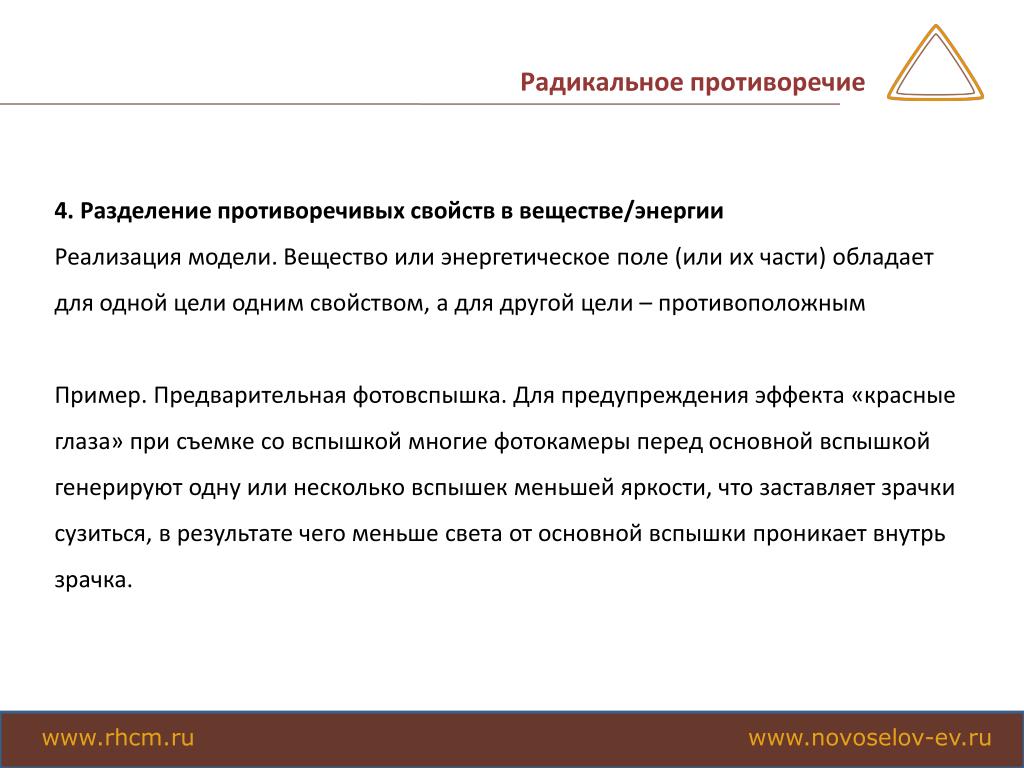 Радикальное противоречие

4. Разделение противоречивых свойств в веществе/энергии

Реализация модели. Вещество или энергетическое поле (или их части) обладает для одной цели одним свойством, а для другой цели – противоположным

Пример. Предварительная фотовспышка. Для предупреждения эффекта «красные глаза» при съемке со вспышкой многие фотокамеры перед основной вспышкой генерируют одну или несколько вспышек меньшей яркости, что заставляет зрачки сузиться, в результате чего меньше света от основной вспышки проникает внутрь зрачка.

www.rhcm.ru

www.novoselov-ev.ru